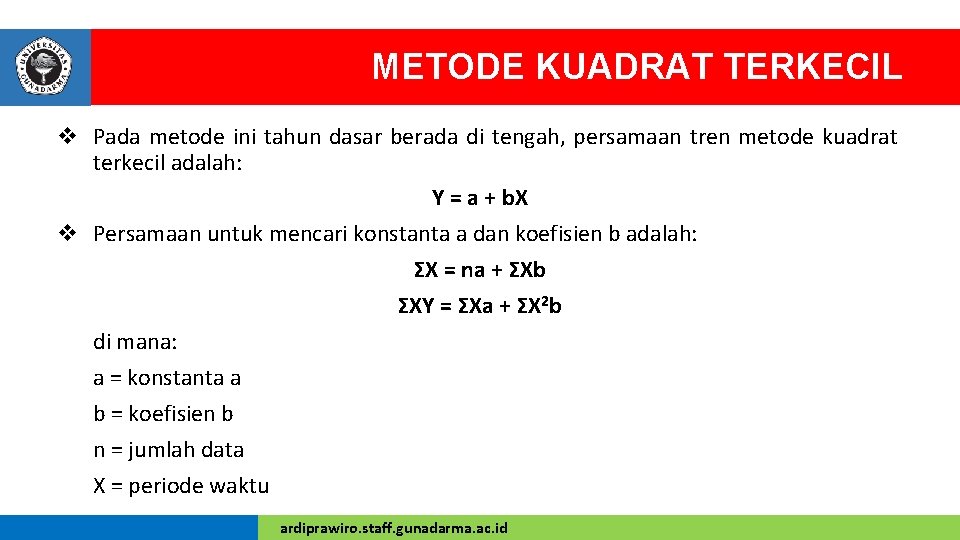 UNIVERSITAS GUNADARMA

METODE KUADRAT TERKECIL

❖ Pada metode ini tahun dasar berada di tengah, persamaan tren metode kuadrat terkecil adalah:

$Y = a + bX$

❖ Persamaan untuk mencari konstanta a dan koefisien b adalah:

$\Sigma X = na + \Sigma Xb$

$\Sigma XY = \Sigma Xa + \Sigma X^2b$

di mana:

a = konstanta a

b = koefisien b

n = jumlah data

X = periode waktu

ardiprawiro.staff.gunadarma.ac.id